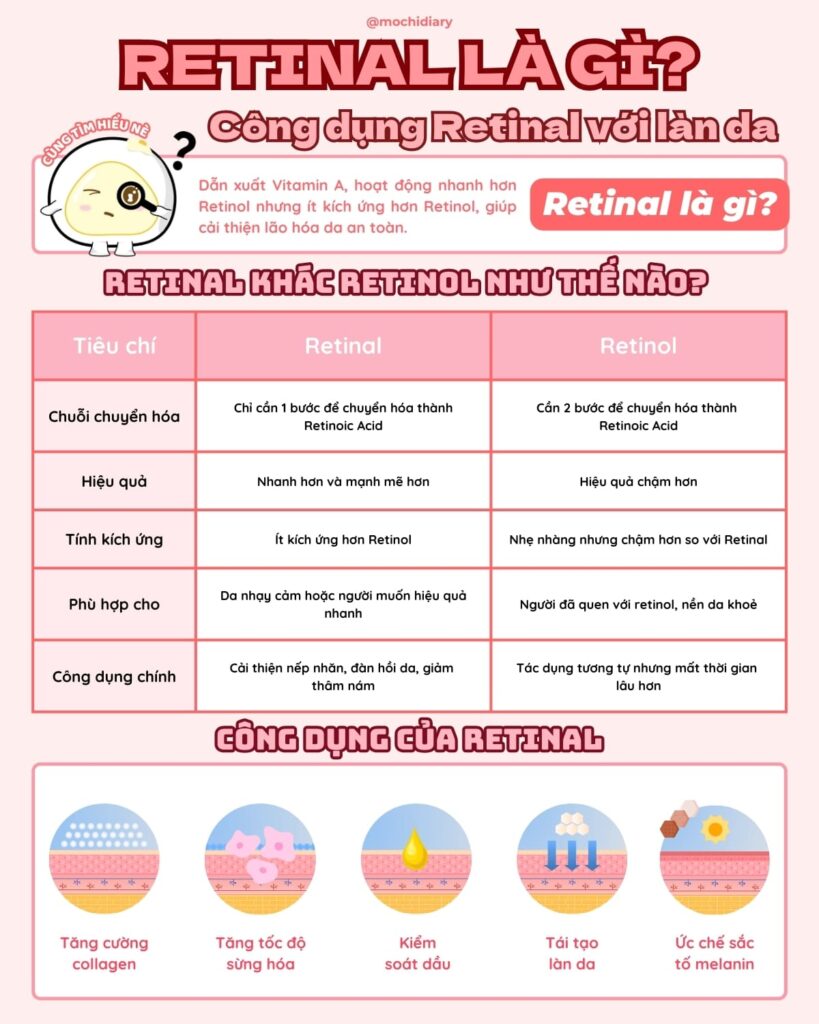 @mochidiary

RETINAL LÀ GÌ?

Công dụng Retinal với làn da

CÙNG TÌM HIỂU NÈ

Dẫn xuất Vitamin A, hoạt động nhanh hơn Retinol nhưng ít kích ứng hơn Retinol, giúp cải thiện lão hóa da an toàn.

Retinal là gì?

RETINAL KHÁC RETINOL NHƯ THẾ NÀO?

| Tiêu chí | Retinal | Retinol |
|---|---|---|
| Chuỗi chuyển hóa | Chỉ cần 1 bước để chuyển hóa thành Retinoic Acid | Cần 2 bước để chuyển hóa thành Retinoic Acid |
| Hiệu quả | Nhanh hơn và mạnh mẽ hơn | Hiệu quả chậm hơn |
| Tính kích ứng | Ít kích ứng hơn Retinol | Nhẹ nhàng nhưng chậm hơn so với Retinal |
| Phù hợp cho | Da nhạy cảm hoặc người muốn hiệu quả nhanh | Người đã quen với retinol, nền da khoẻ |
| Công dụng chính | Cải thiện nếp nhăn, đàn hồi da, giảm thâm nám | Tác dụng tương tự nhưng mất thời gian lâu hơn |

CÔNG DỤNG CỦA RETINAL

Tăng cường collagen

Tăng tốc độ sừng hóa

Kiểm soát dầu

Tái tạo làn da

Ức chế sắc tố melanin